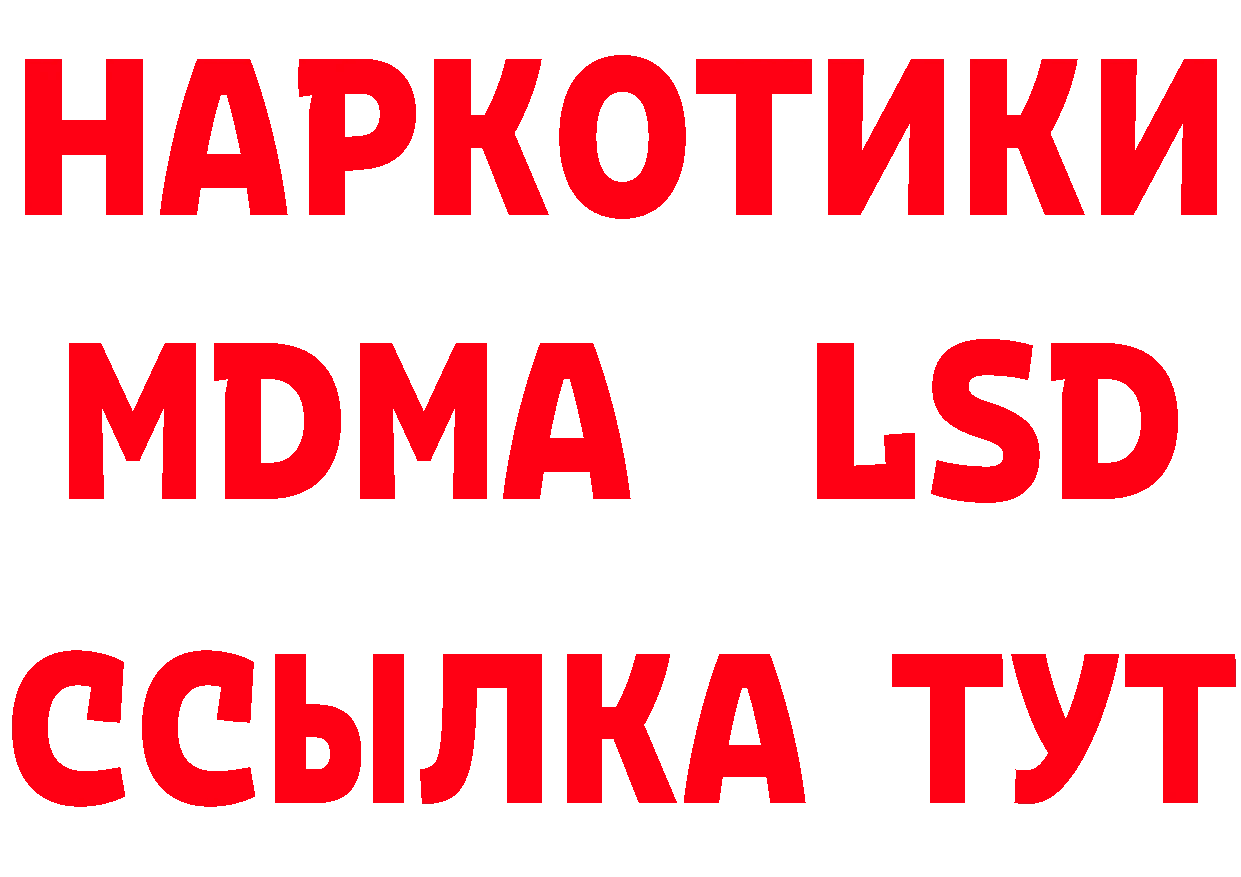 НАРКОТИКИ
MDMA LSD
ССЫЛКА ТУТ